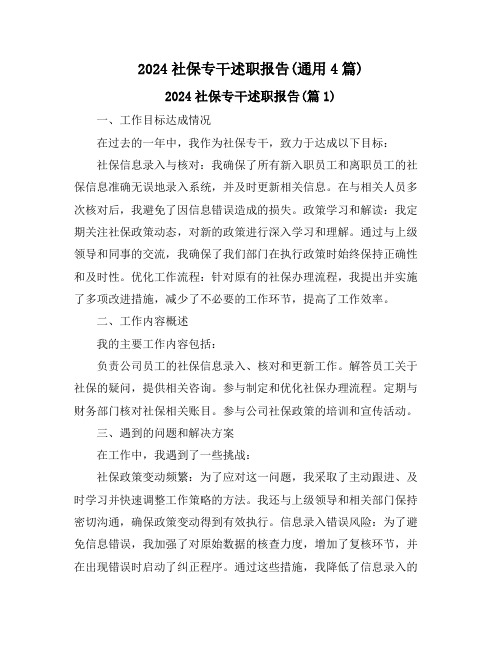 2024 社保专干述职报告(通用 4 篇)

2024 社保专干述职报告(篇 1)

一、工作目标达成情况

在过去的一年中，我作为社保专干，致力于达成以下目标：

社保信息录入与核对：我确保了所有新入职员工和离职员工的社保信息准确无误地录入系统，并及时更新相关信息。在与相关人员多次核对后，我避免了因信息错误造成的损失。政策学习和解读：我定期关注社保政策动态，对新的政策进行深入学习和理解。通过与上级领导和同事的交流，我确保了我们部门在执行政策时始终保持正确性和及时性。优化工作流程：针对原有的社保办理流程，我提出并实施了多项改进措施，减少了不必要的工作环节，提高了工作效率。

二、工作内容概述

我的主要工作内容包括：

负责公司员工的社保信息录入、核对和更新工作。解答员工关于社保的疑问，提供相关咨询。参与制定和优化社保办理流程。定期与财务部门核对社保相关账目。参与公司社保政策的培训和宣传活动。

三、遇到的问题和解决方案

在工作中，我遇到了一些挑战：

社保政策变动频繁：为了应对这一问题，我采取了主动跟进、及时学习并快速调整工作策略的方法。我还与上级领导和相关部门保持密切沟通，确保政策变动得到有效执行。信息录入错误风险：为了避免信息错误，我加强了对原始数据的核查力度，增加了复核环节，并在出现错误时启动了纠正程序。通过这些措施，我降低了信息录入的